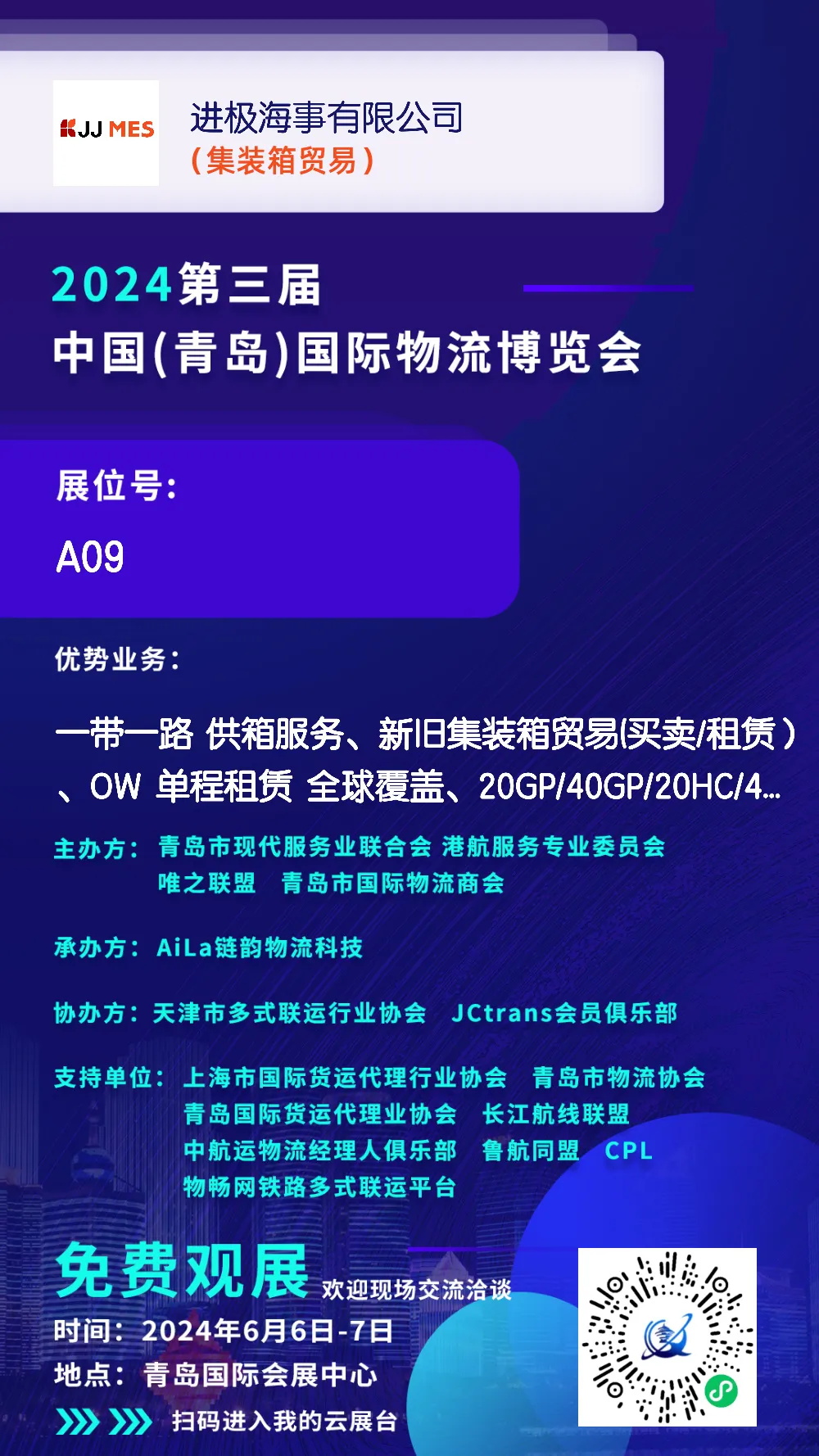 JJ MES

进极海事有限公司
(集装箱贸易)

2024第三届
中国(青岛)国际物流博览会

展位号:
A09

优势业务:

一带一路 供箱服务、新旧集装箱贸易(买卖/租赁)、OW 单程租赁 全球覆盖、20GP/40GP/20HC/4...

主办方: 青岛市现代服务业联合会 港航服务专业委员会
唯之联盟 青岛市国际物流商会

承办方: AiLa链韵物流科技

协办方: 天津市多式联运行业协会 JCtrans会员俱乐部

支持单位: 上海市国际货运代理行业协会 青岛市物流协会
青岛国际货运代理业协会 长江航线联盟
中航运物流经理人俱乐部 鲁航同盟 CPL
物畅网铁路多式联运平台

免费观展 欢迎现场交流洽谈
时间: 2024年6月6日-7日
地点: 青岛国际会展中心
扫码进入我的云展台